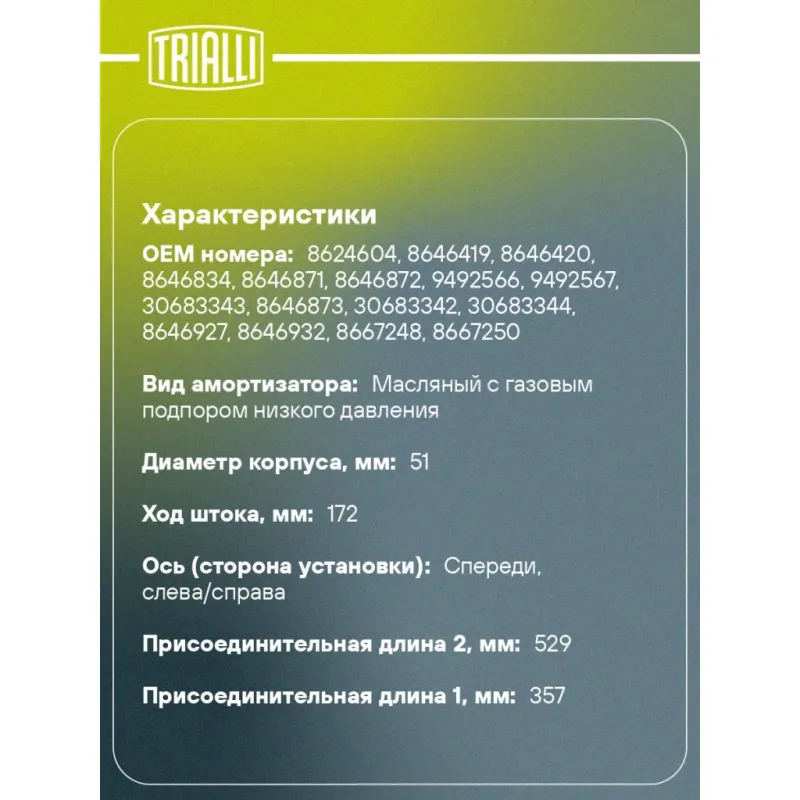 TRIALLI

Характеристики

OEM номера: 8624604, 8646419, 8646420, 8646834, 8646871, 8646872, 9492566, 9492567, 30683343, 8646873, 30683342, 30683344, 8646927, 8646932, 8667248, 8667250

Вид амортизатора: Масляный с газовым подпором низкого давления

Диаметр корпуса, мм: 51

Ход штока, мм: 172

Ось (сторона установки): Спереди, слева/справа

Присоединительная длина 2, мм: 529

Присоединительная длина 1, мм: 357